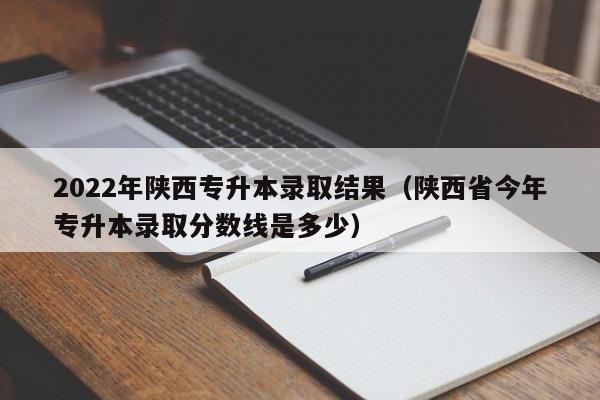 2022年陕西专升本录取结果（陕西省今年专升本录取分数线是多少）